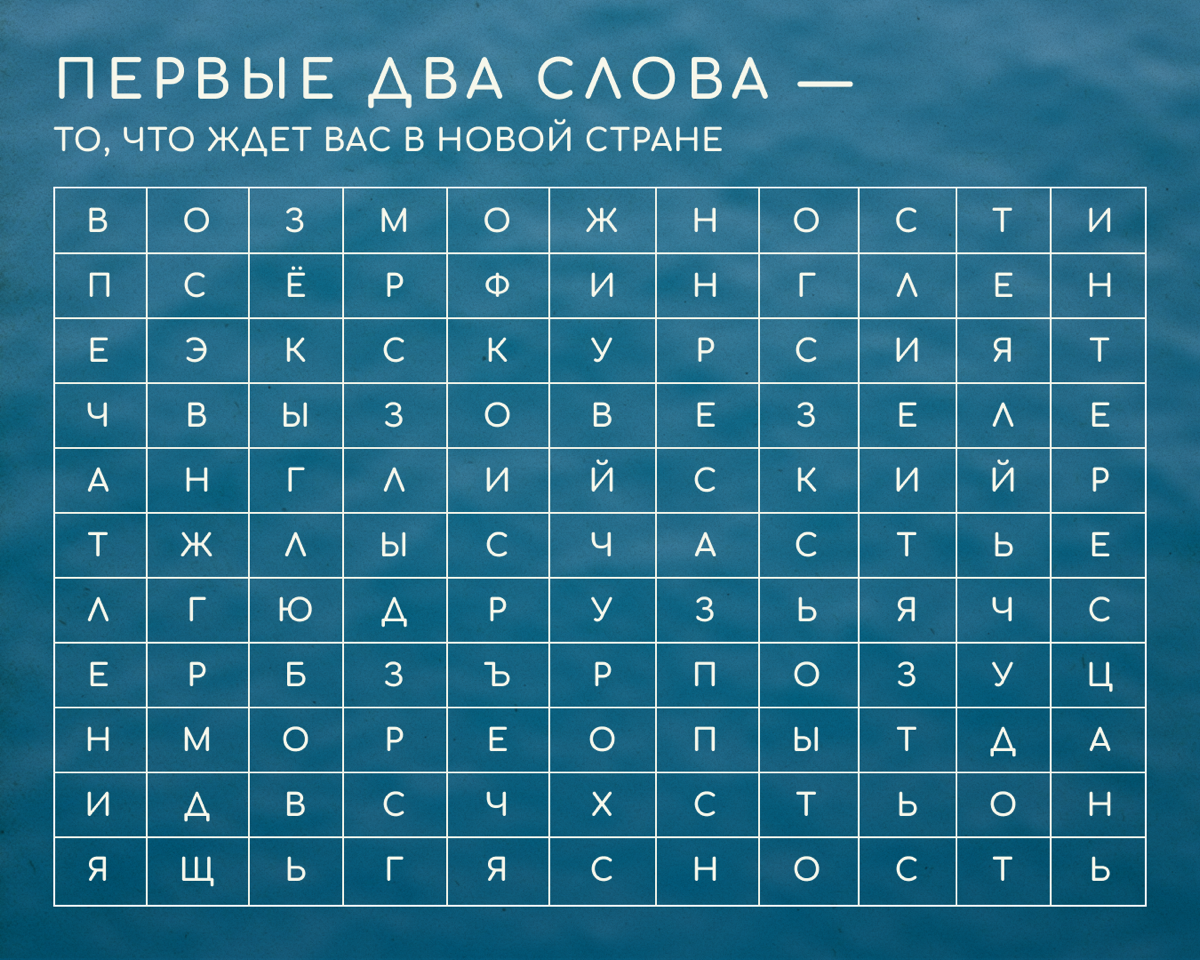 ПЕРВЫЕ ДВА СЛОВА —
ТО, ЧТО ЖДЕТ ВАС В НОВОЙ СТРАНЕ

| В | О | З | М | О | Ж | Н | О | С | Т | И |
|---|---|---|---|---|---|---|---|---|---|---|
| П | С | Ё | Р | Ф | И | Н | Г | Л | Е | Н |
| Е | Э | К | С | К | У | Р | С | И | Я | Т |
| Ч | В | Ы | З | О | В | Е | З | Е | Л | Е |
| А | Н | Г | Л | И | Й | С | К | И | Й | Р |
| Т | Ж | Л | Ы | С | Ч | А | С | Т | Ь | Е |
| Л | Г | Ю | Д | Р | У | З | Ь | Я | Ч | С |
| Е | Р | Б | З | Ъ | Р | П | О | З | У | Ц |
| Н | М | О | Р | Е | О | П | Ы | Т | Д | А |
| И | Д | В | С | Ч | Х | С | Т | Ь | О | Н |
| Я | Щ | Ь | Г | Я | С | Н | О | С | Т | Ь |